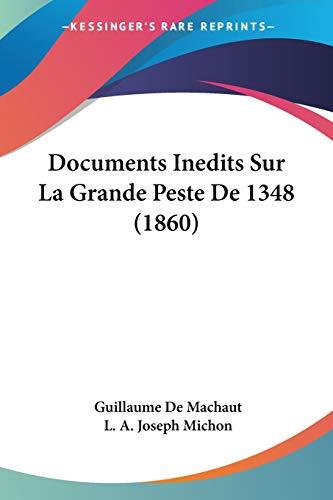 —KESSINGER'S RARE REPRINTS—

Documents Inedits Sur La Grande Peste De 1348 (1860)

Guillaume De Machaut
L. A. Joseph Michon